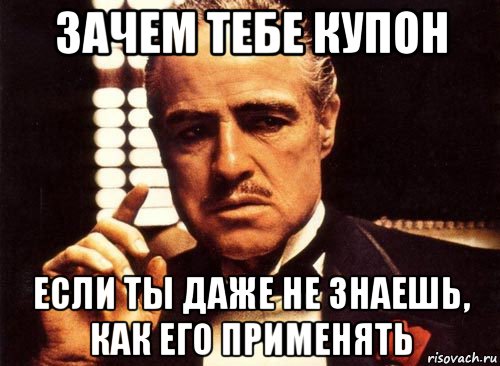 ЗАЧЕМ ТЕБЕ КУПОН

ЕСЛИ ТЫ ДАЖЕ НЕ ЗНАЕШЬ, КАК ЕГО ПРИМЕНЯТЬ

risovach.ru